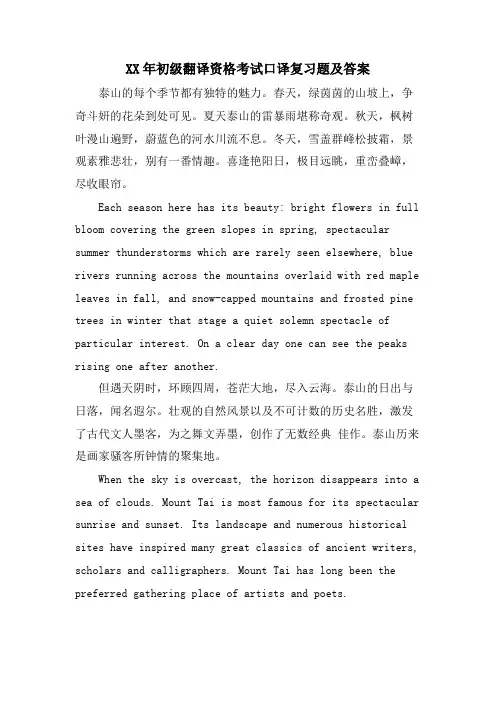 XX年初级翻译资格考试口译复习题及答案

泰山的每个季节都有独特的魅力。春天，绿茵茵的山坡上，争奇斗妍的花朵到处可见。夏天泰山的雷暴雨堪称奇观。秋天，枫树叶漫山遍野，蔚蓝色的河水川流不息。冬天，雪盖群峰松披霜，景观素雅悲壮，别有一番情趣。喜逢艳阳日，极目远眺，重峦叠嶂，尽收眼帘。

Each season here has its beauty: bright flowers in full bloom covering the green slopes in spring, spectacular summer thunderstorms which are rarely seen elsewhere, blue rivers running across the mountains overlaid with red maple leaves in fall, and snow-capped mountains and frosted pine trees in winter that stage a quiet solemn spectacle of particular interest. On a clear day one can see the peaks rising one after another.

但遇天阴时，环顾四周，苍茫大地，尽入云海。泰山的日出与日落，闻名遐尔。壮观的自然风景以及不可计数的历史名胜，激发了古代文人墨客，为之舞文弄墨，创作了无数经典 佳作。泰山历来是画家骚客所钟情的聚集地。

When the sky is overcast, the horizon disappears into a sea of clouds. Mount Tai is most famous for its spectacular sunrise and sunset. Its landscape and numerous historical sites have inspired many great classics of ancient writers, scholars and calligraphers. Mount Tai has long been the preferred gathering place of artists and poets.